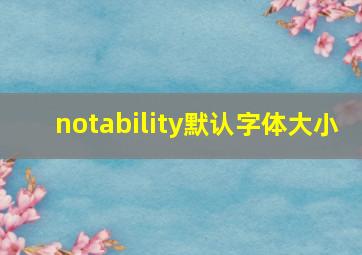 notability默认字体大小